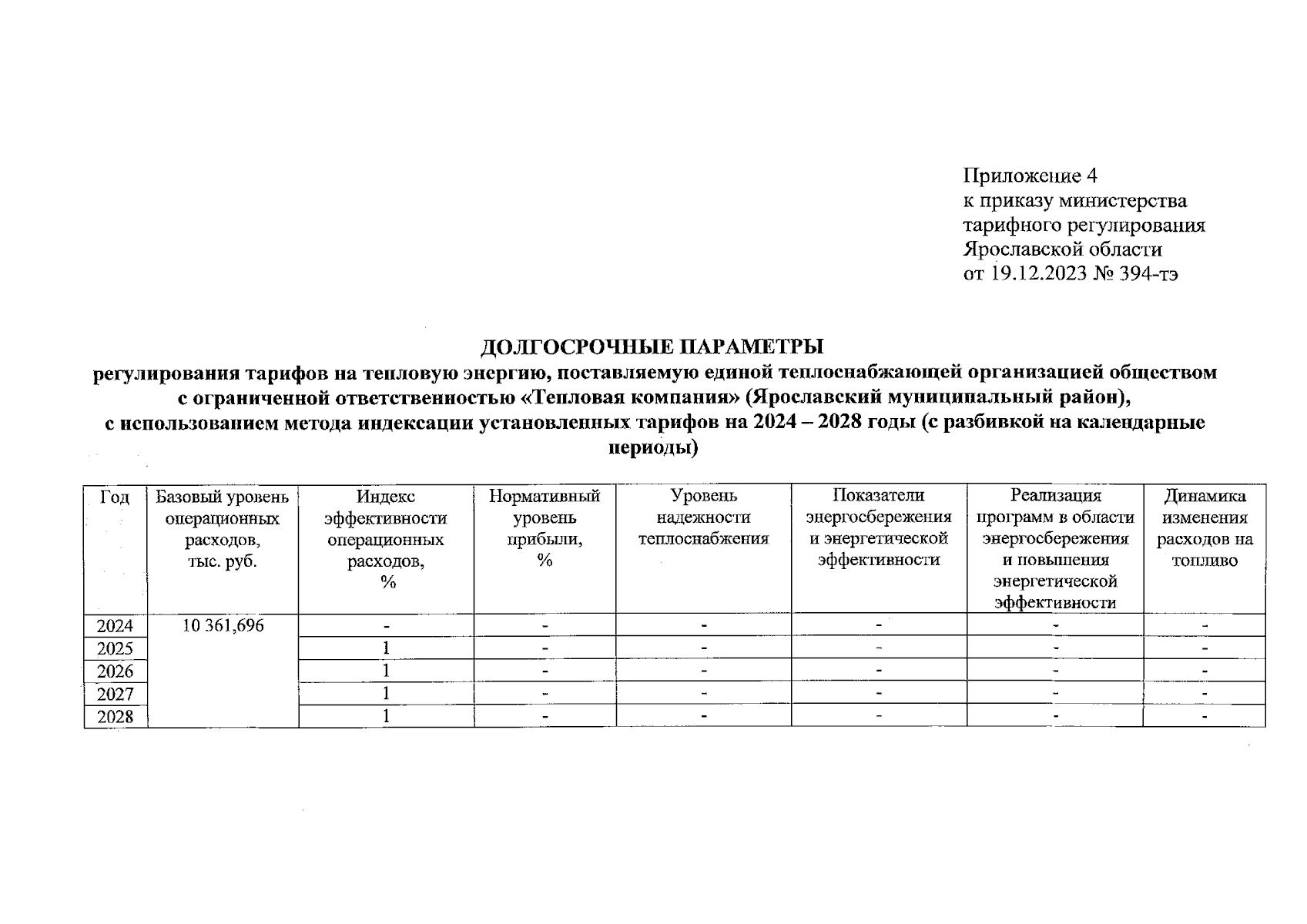 Приложение 4
к приказу министерства
тарифного регулирования
Ярославской области
от 19.12.2023 № 394-тэ

ДОЛГОСРОЧНЫЕ ПАРАМЕТРЫ
регулирования тарифов на тепловую энергию, поставляемую единой теплоснабжающей организацией обществом с ограниченной ответственностью «Тепловая компания» (Ярославский муниципальный район), с использованием метода индексации установленных тарифов на 2024 – 2028 годы (с разбивкой на календарные периоды)

| Год | Базовый уровень операционных расходов, тыс. руб. | Индекс эффективности операционных расходов, % | Нормативный уровень прибыли, % | Уровень надежности теплоснабжения | Показатели энергосбережения и энергетической эффективности | Реализация программ в области энергосбережения и повышения энергетической эффективности | Динамика изменения расходов на топливо |
|---|---|---|---|---|---|---|---|
| 2024 | 10 361,696 | - | - | - | - | - | - |
| 2025 | | 1 | - | - | - | - | - |
| 2026 | | 1 | - | - | - | - | - |
| 2027 | | 1 | - | - | - | - | - |
| 2028 | | 1 | - | - | - | - | - |